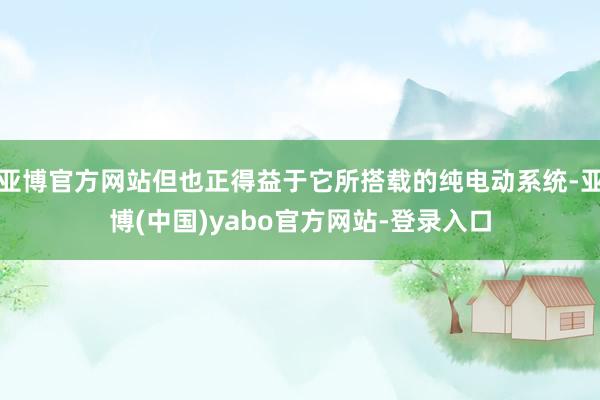 亚博官方网站但也正得益于它所搭载的纯电动系统-亚博(中国)yabo官方网站-登录入口